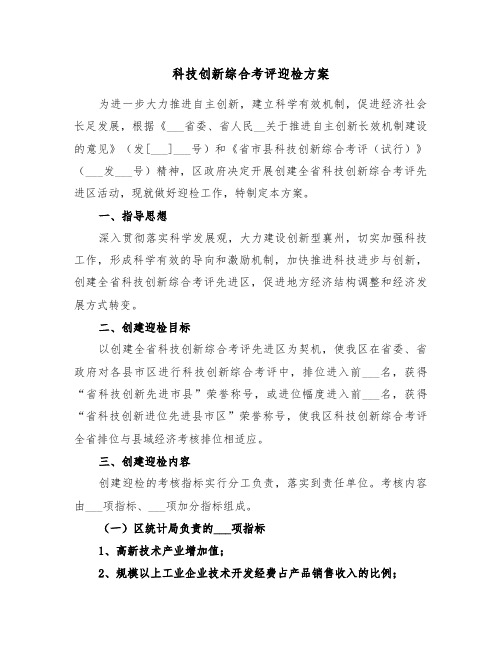 科技创新综合考评迎检方案

为进一步大力推进自主创新，建立科学有效机制，促进经济社会长足发展，根据《___省委、省人民__关于推进自主创新长效机制建设的意见》（发[___]___号）和《省市县科技创新综合考评（试行）》（___发___号）精神，区政府决定开展创建全省科技创新综合考评先进区活动，现就做好迎检工作，特制定本方案。

一、指导思想

深入贯彻落实科学发展观，大力建设创新型襄州，切实加强科技工作，形成科学有效的导向和激励机制，加快推进科技进步与创新，创建全省科技创新综合考评先进区，促进地方经济结构调整和经济发展方式转变。

二、创建迎检目标

以创建全省科技创新综合考评先进区为契机，使我区在省委、省政府对各县市区进行科技创新综合考评中，排位进入前___名，获得“省科技创新先进市县”荣誉称号，或进位幅度进入前___名，获得“省科技创新进位先进县市区”荣誉称号，使我区科技创新综合考评全省排位与县域经济考核排位相适应。

三、创建迎检内容

创建迎检的考核指标实行分工负责，落实到责任单位。考核内容由___项指标、___项加分指标组成。

（一）区统计局负责的___项指标

1、高新技术产业增加值；

2、规模以上工业企业技术开发经费占产品销售收入的比例；